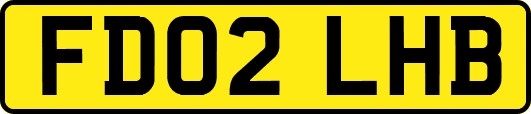 FD02 LHB